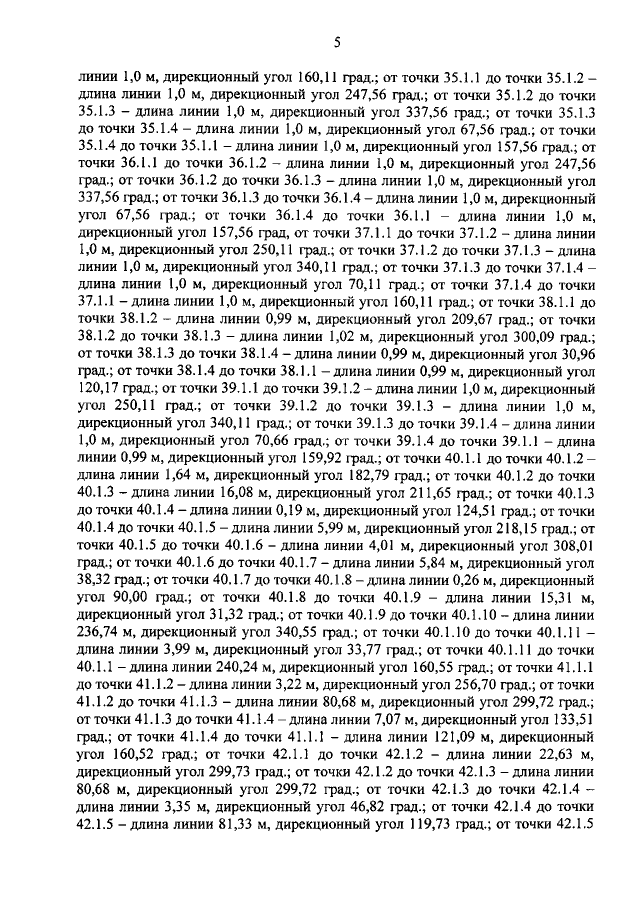 5

линии 1,0 м, дирекционный угол 160,11 град.; от точки 35.1.1 до точки 35.1.2 – длина линии 1,0 м, дирекционный угол 247,56 град.; от точки 35.1.2 до точки 35.1.3 – длина линии 1,0 м, дирекционный угол 337,56 град.; от точки 35.1.3 до точки 35.1.4 – длина линии 1,0 м, дирекционный угол 67,56 град.; от точки 35.1.4 до точки 35.1.1 – длина линии 1,0 м, дирекционный угол 157,56 град.; от точки 36.1.1 до точки 36.1.2 – длина линии 1,0 м, дирекционный угол 247,56 град.; от точки 36.1.2 до точки 36.1.3 – длина линии 1,0 м, дирекционный угол 337,56 град.; от точки 36.1.3 до точки 36.1.4 – длина линии 1,0 м, дирекционный угол 67,56 град.; от точки 36.1.4 до точки 36.1.1 – длина линии 1,0 м, дирекционный угол 157,56 град, от точки 37.1.1 до точки 37.1.2 – длина линии 1,0 м, дирекционный угол 250,11 град.; от точки 37.1.2 до точки 37.1.3 – длина линии 1,0 м, дирекционный угол 340,11 град.; от точки 37.1.3 до точки 37.1.4 – длина линии 1,0 м, дирекционный угол 70,11 град.; от точки 37.1.4 до точки 37.1.1 – длина линии 1,0 м, дирекционный угол 160,11 град.; от точки 38.1.1 до точки 38.1.2 – длина линии 0,99 м, дирекционный угол 209,67 град.; от точки 38.1.2 до точки 38.1.3 – длина линии 1,02 м, дирекционный угол 300,09 град.; от точки 38.1.3 до точки 38.1.4 – длина линии 0,99 м, дирекционный угол 30,96 град.; от точки 38.1.4 до точки 38.1.1 – длина линии 0,99 м, дирекционный угол 120,17 град.; от точки 39.1.1 до точки 39.1.2 – длина линии 1,0 м, дирекционный угол 250,11 град.; от точки 39.1.2 до точки 39.1.3 – длина линии 1,0 м, дирекционный угол 340,11 град.; от точки 39.1.3 до точки 39.1.4 – длина линии 1,0 м, дирекционный угол 70,66 град.; от точки 39.1.4 до точки 39.1.1 – длина линии 0,99 м, дирекционный угол 159,92 град.; от точки 40.1.1 до точки 40.1.2 – длина линии 1,64 м, дирекционный угол 182,79 град.; от точки 40.1.2 до точки 40.1.3 – длина линии 16,08 м, дирекционный угол 211,65 град.; от точки 40.1.3 до точки 40.1.4 – длина линии 0,19 м, дирекционный угол 124,51 град.; от точки 40.1.4 до точки 40.1.5 – длина линии 5,99 м, дирекционный угол 218,15 град.; от точки 40.1.5 до точки 40.1.6 – длина линии 4,01 м, дирекционный угол 308,01 град.; от точки 40.1.6 до точки 40.1.7 – длина линии 5,84 м, дирекционный угол 38,32 град.; от точки 40.1.7 до точки 40.1.8 – длина линии 0,26 м, дирекционный угол 90,00 град.; от точки 40.1.8 до точки 40.1.9 – длина линии 15,31 м, дирекционный угол 31,32 град.; от точки 40.1.9 до точки 40.1.10 – длина линии 236,74 м, дирекционный угол 340,55 град.; от точки 40.1.10 до точки 40.1.11 – длина линии 3,99 м, дирекционный угол 33,77 град.; от точки 40.1.11 до точки 40.1.1 – длина линии 240,24 м, дирекционный угол 160,55 град.; от точки 41.1.1 до точки 41.1.2 – длина линии 3,22 м, дирекционный угол 256,70 град.; от точки 41.1.2 до точки 41.1.3 – длина линии 80,68 м, дирекционный угол 299,72 град.; от точки 41.1.3 до точки 41.1.4 – длина линии 7,07 м, дирекционный угол 133,51 град.; от точки 41.1.4 до точки 41.1.1 – длина линии 121,09 м, дирекционный угол 160,52 град.; от точки 42.1.1 до точки 42.1.2 – длина линии 22,63 м, дирекционный угол 299,73 град.; от точки 42.1.2 до точки 42.1.3 – длина линии 80,68 м, дирекционный угол 299,72 град.; от точки 42.1.3 до точки 42.1.4 – длина линии 3,35 м, дирекционный угол 46,82 град.; от точки 42.1.4 до точки 42.1.5 – длина линии 81,33 м, дирекционный угол 119,73 град.; от точки 42.1.5